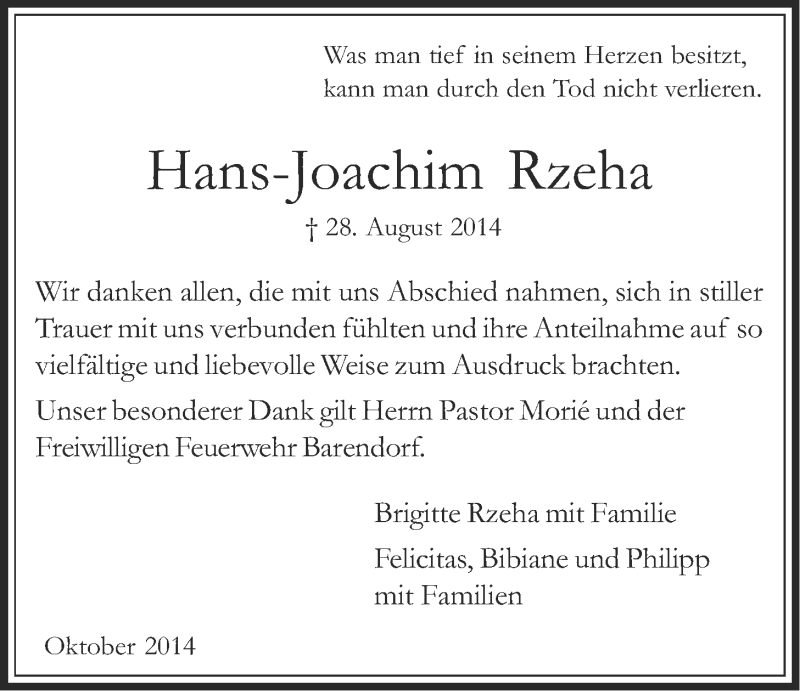 Was man tief in seinem Herzen besitzt,
kann man durch den Tod nicht verlieren.

Hans-Joachim Rzeha

† 28. August 2014

Wir danken allen, die mit uns Abschied nahmen, sich in stiller Trauer mit uns verbunden fühlten und ihre Anteilnahme auf so vielfältige und liebevolle Weise zum Ausdruck brachten.

Unser besonderer Dank gilt Herrn Pastor Morié und der Freiwilligen Feuerwehr Barendorf.

Brigitte Rzeha mit Familie

Felicitas, Bibiane und Philipp
mit Familien

Oktober 2014